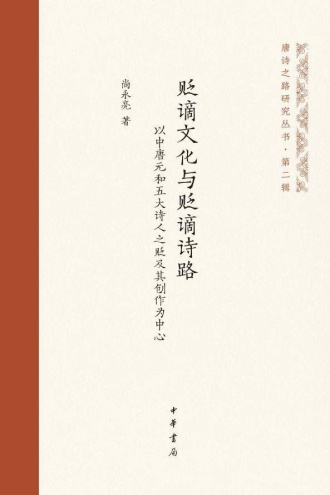 唐诗之路研究丛书·第二辑

贬谪文化与贬谪诗路

以中唐元和五大诗人之贬及其创作为中心

尚永亮 著

中华书局